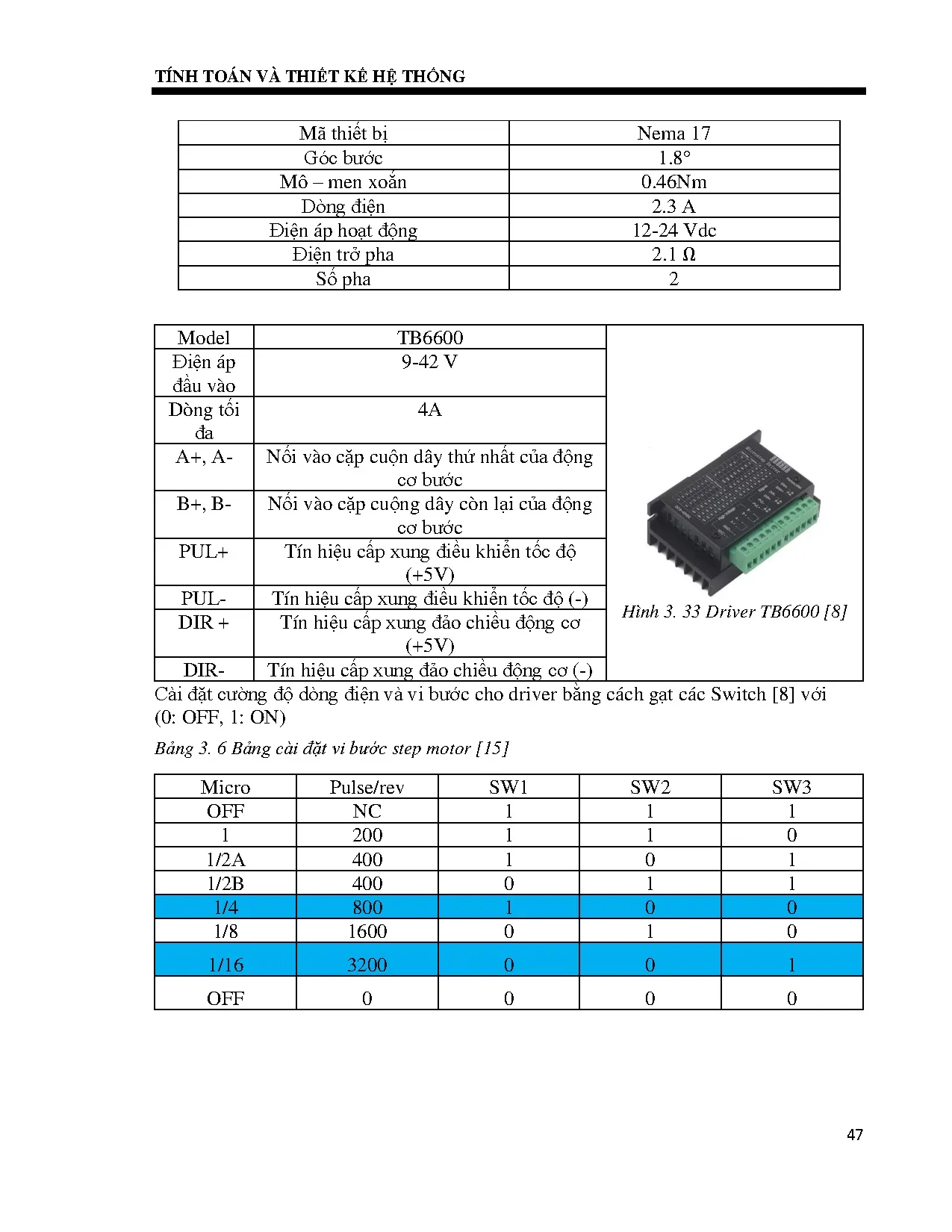 TÍNH TOÁN VÀ THIẾT KẾ HỆ THỐNG

| Mã thiết bị | Nema 17 |
|---|---|
| Góc bước | 1.8° |
| Mô – men xoắn | 0.46Nm |
| Dòng điện | 2.3 A |
| Điện áp hoạt động | 12-24 Vdc |
| Điện trở pha | 2.1 Ω |
| Số pha | 2 |

| Model | TB6600 |
|---|---|
| Điện áp đầu vào | 9-42 V |
| Dòng tối đa | 4A |
| A+, A- | Nối vào cặp cuộn dây thứ nhất của động cơ bước |
| B+, B- | Nối vào cặp cuộng dây còn lại của động cơ bước |
| PUL+ | Tín hiệu cấp xung điều khiển tốc độ (+5V) |
| PUL- | Tín hiệu cấp xung điều khiển tốc độ (-) |
| DIR + | Tín hiệu cấp xung đảo chiều động cơ (+5V) |
| DIR- | Tín hiệu cấp xung đảo chiều động cơ (-) |

Hình 3. 33 Driver TB6600 [8]

Cài đặt cường độ dòng điện và vi bước cho driver bằng cách gạt các Switch [8] với (0: OFF, 1: ON)

Bảng 3. 6 Bảng cài đặt vi bước step motor [15]

| Micro | Pulse/rev | SW1 | SW2 | SW3 |
|---|---|---|---|---|
| OFF | NC | 1 | 1 | 1 |
| 1 | 200 | 1 | 1 | 0 |
| 1/2A | 400 | 1 | 0 | 1 |
| 1/2B | 400 | 0 | 1 | 1 |
| 1/4 | 800 | 1 | 0 | 0 |
| 1/8 | 1600 | 0 | 1 | 0 |
| 1/16 | 3200 | 0 | 0 | 1 |
| OFF | 0 | 0 | 0 | 0 |

47